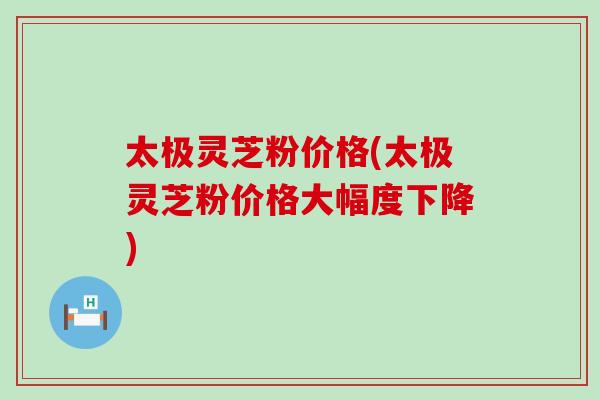 太极灵芝粉价格(太极灵芝粉价格大幅度下降)

H